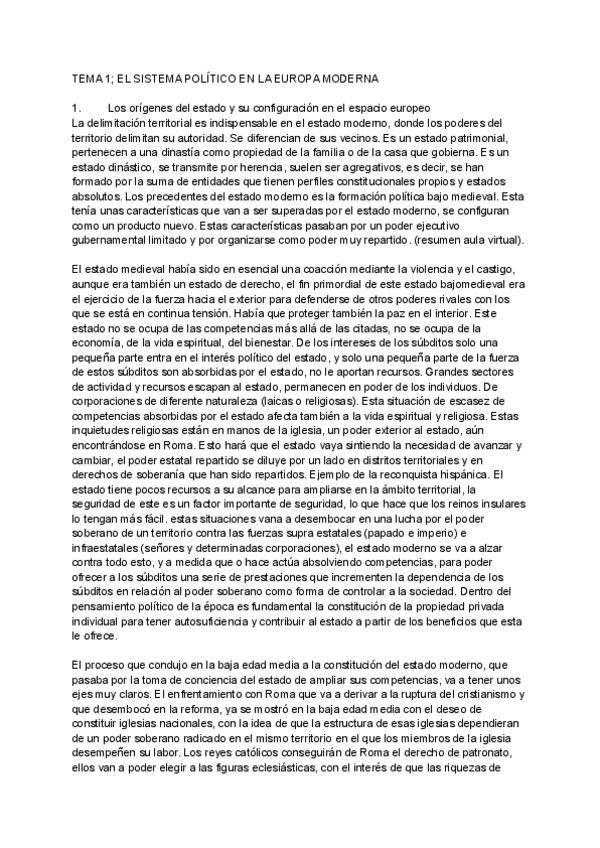 TEMA 1; EL SISTEMA POLÍTICO EN LA EUROPA MODERNA

1. Los orígenes del estado y su configuración en el espacio europeo
La delimitación territorial es indispensable en el estado moderno, donde los poderes del territorio delimitan su autoridad. Se diferencian de sus vecinos. Es un estado patrimonial, pertenecen a una dinastía como propiedad de la familia o de la casa que gobierna. Es un estado dinástico, se transmite por herencia, suelen ser agregativos, es decir, se han formado por la suma de entidades que tienen perfiles constitucionales propios y estados absolutos. Los precedentes del estado moderno es la formación política bajo medieval. Esta tenía unas características que van a ser superadas por el estado moderno, se configuran como un producto nuevo. Estas características pasaban por un poder ejecutivo gubernamental limitado y por organizarse como poder muy repartido. (resumen aula virtual).

El estado medieval había sido en esencial una coacción mediante la violencia y el castigo, aunque era también un estado de derecho, el fin primordial de este estado bajomedieval era el ejercicio de la fuerza hacia el exterior para defenderse de otros poderes rivales con los que se está en continua tensión. Había que proteger también la paz en el interior. Este estado no se ocupa de las competencias más allá de las citadas, no se ocupa de la economía, de la vida espiritual, del bienestar. De los intereses de los súbditos solo una pequeña parte entra en el interés político del estado, y solo una pequeña parte de la fuerza de estos súbditos son absorbidas por el estado, no le aportan recursos. Grandes sectores de actividad y recursos escapan al estado, permanecen en poder de los individuos. De corporaciones de diferente naturaleza (laicas o religiosas). Esta situación de escasez de competencias absorbidas por el estado afecta también a la vida espiritual y religiosa. Estas inquietudes religiosas están en manos de la iglesia, un poder exterior al estado, aún encontrándose en Roma. Esto hará que el estado vaya sintiendo la necesidad de avanzar y cambiar, el poder estatal repartido se diluye por un lado en distritos territoriales y en derechos de soberanía que han sido repartidos. Ejemplo de la reconquista hispánica. El estado tiene pocos recursos a su alcance para ampliarse en la ámbito territorial, la seguridad de este es un factor importante de seguridad, lo que hace que los reinos insulares lo tengan más fácil. estas situaciones vana a desembocar en una lucha por el poder soberano de un territorio contra las fuerzas supra estatales (papado e imperio) e infraestatales (señores y determinadas corporaciones), el estado moderno se va a alzar contra todo esto, y a medida que o hace actúa absolviendo competencias, para poder ofrecer a los súbditos una serie de prestaciones que incrementen la dependencia de los súbditos en relación al poder soberano como forma de controlar a la sociedad. Dentro del pensamiento político de la época es fundamental la constitución de la propiedad privada individual para tener autosuficiencia y contribuir al estado a partir de los beneficios que esta le ofrece.

El proceso que condujo en la baja edad media a la constitución del estado moderno, que pasaba por la toma de conciencia del estado de ampliar sus competencias, va a tener unos ejes muy claros. El enfrentamiento con Roma que va a derivar a la ruptura del cristianismo y que desembocó en la reforma, ya se mostró en la baja edad media con el deseo de constituir iglesias nacionales, con la idea de que la estructura de esas iglesias dependieran de un poder soberano radicado en el mismo territorio en el que los miembros de la iglesia desempeñen su labor. Los reyes católicos conseguirán de Roma el derecho de patronato, ellos van a poder elegir a las figuras eclesiásticas, con el interés de que las riquezas de